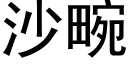 沙畹